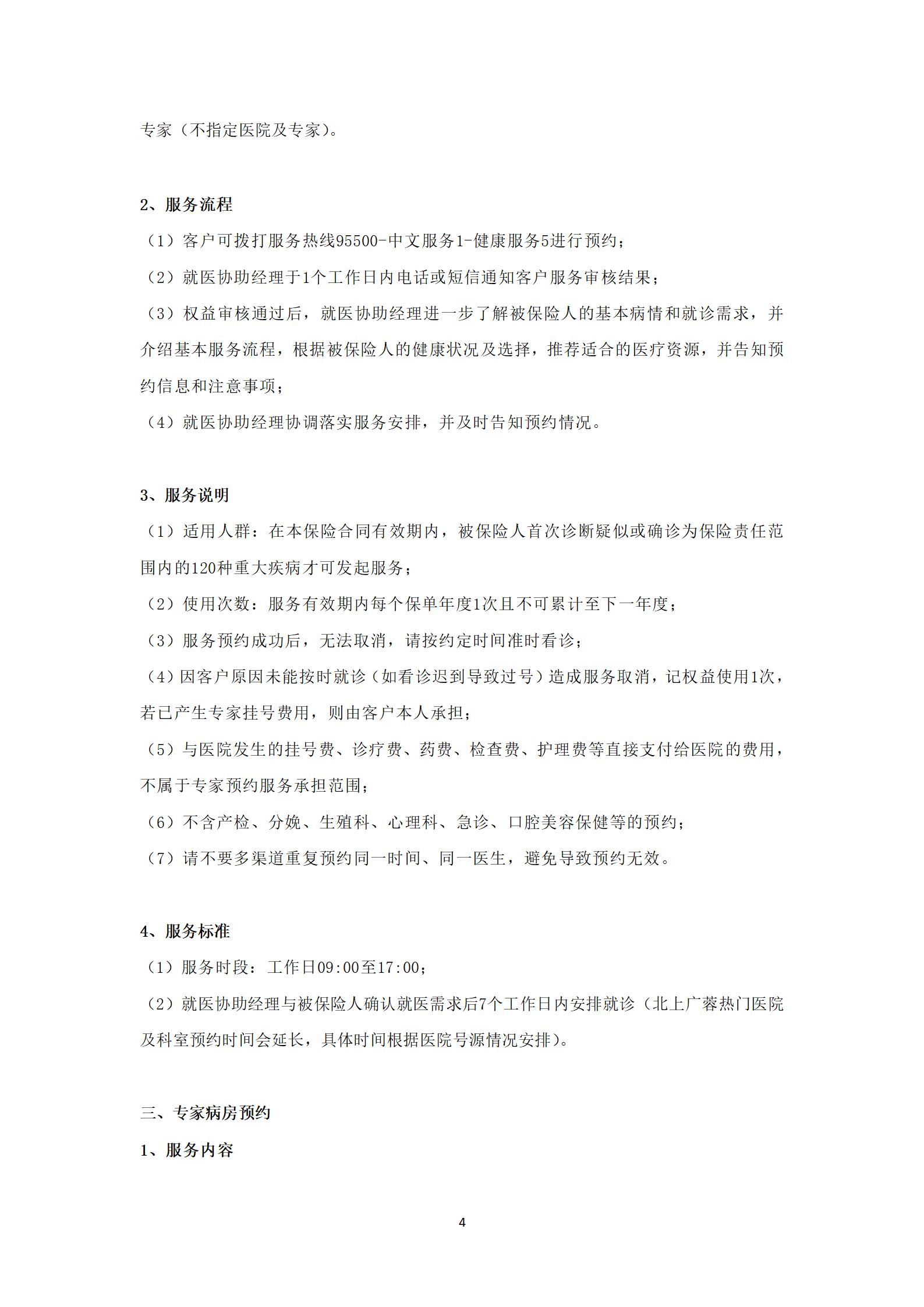 专家（不指定医院及专家）。

2、服务流程

（1）客户可拨打服务热线95500-中文服务1-健康服务5进行预约；

（2）就医协助经理于1个工作日内电话或短信通知客户服务审核结果；

（3）权益审核通过后，就医协助经理进一步了解被保险人的基本病情和就诊需求，并介绍基本服务流程，根据被保险人的健康状况及选择，推荐适合的医疗资源，并告知预约信息和注意事项；

（4）就医协助经理协调落实服务安排，并及时告知预约情况。

3、服务说明

（1）适用人群：在本保险合同有效期内，被保险人首次诊断疑似或确诊为保险责任范围内的120种重大疾病才可发起服务；

（2）使用次数：服务有效期内每个保单年度1次且不可累计至下一年度；

（3）服务预约成功后，无法取消，请按约定时间准时看诊；

（4）因客户原因未能按时就诊（如看诊迟到导致过号）造成服务取消，记权益使用1次，若已产生专家挂号费用，则由客户本人承担；

（5）与医院发生的挂号费、诊疗费、药费、检查费、护理费等直接支付给医院的费用，不属于专家预约服务承担范围；

（6）不含产检、分娩、生殖科、心理科、急诊、口腔美容保健等的预约；

（7）请不要多渠道重复预约同一时间、同一医生，避免导致预约无效。

4、服务标准

（1）服务时段：工作日09:00至17:00；

（2）就医协助经理与被保险人确认就医需求后7个工作日内安排就诊（北上广蓉热门医院及科室预约时间会延长，具体时间根据医院号源情况安排）。

三、专家病房预约

1、服务内容

4